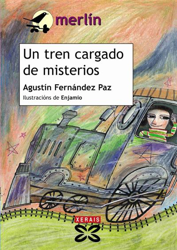 merlín

Un tren cargado de misterios

Agustín Fernández Paz

Ilustracións de Enjamio

XERAIS